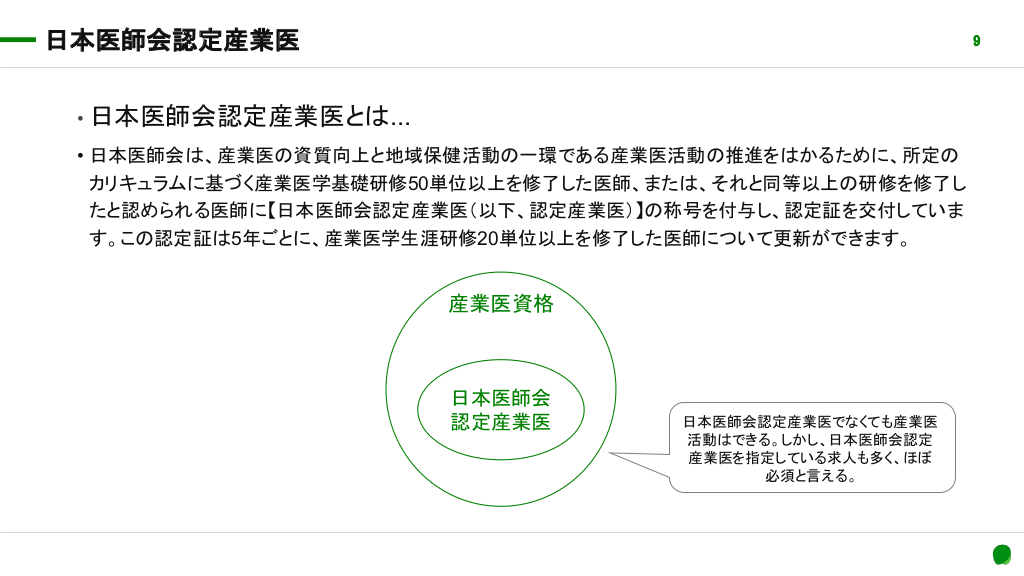 日本医師会認定産業医

9

• 日本医師会認定産業医とは...

• 日本医師会は、産業医の資質向上と地域保健活動の一環である産業医活動の推進をはかるために、所定のカリキュラムに基づく産業医学基礎研修50単位以上を修了した医師、または、それと同等以上の研修を修了したと認められる医師に【日本医師会認定産業医(以下、認定産業医)】の称号を付与し、認定証を交付しています。この認定証は5年ごとに、産業医学生涯研修20単位以上を修了した医師について更新ができます。

産業医資格

日本医師会
認定産業医

日本医師会認定産業医でなくても産業医活動はできる。しかし、日本医師会認定産業医を指定している求人も多く、ほぼ必須と言える。